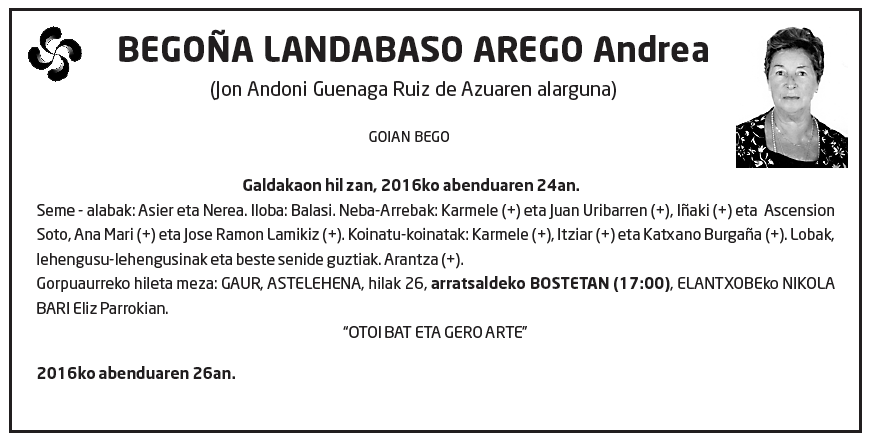 BEGOÑA LANDABASO AREGO Andrea

(Jon Andoni Guenaga Ruiz de Azuaren alarguna)

GOIAN BEGO

Galdakaon hil zan, 2016ko abenduaren 24an.

Seme - alabak: Asier eta Nerea. Iloba: Balasi. Neba-Arrebak: Karmele (+) eta Juan Uribarren (+), Iñaki (+) eta Ascension Soto, Ana Mari (+) eta Jose Ramon Lamikiz (+). Koinatu-koinatak: Karmele (+), Itziar (+) eta Katxano Burgaña (+). Lobak, lehengusu-lehengusinak eta beste senide guztiak. Arantza (+).

Gorpuaurreko hileta meza: GAUR, ASTELEHENA, hilak 26, arratsaldeko BOSTETAN (17:00), ELANTXOBEko NIKOLA BARI Eliz Parrokian.

"OTOI BAT ETA GERO ARTE"

2016ko abenduaren 26an.